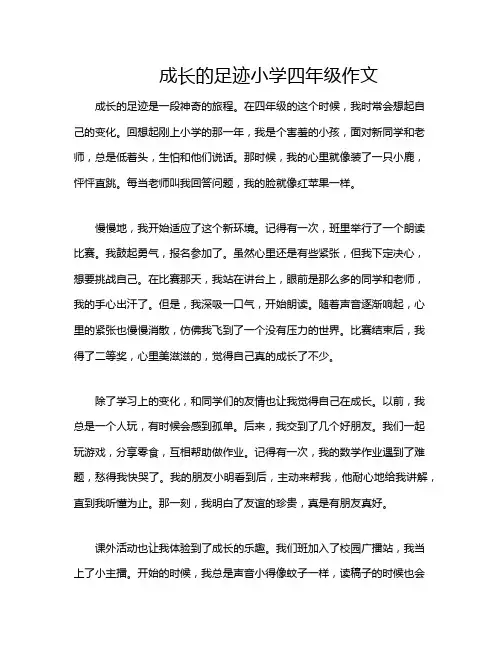 成长的足迹小学四年级作文

成长的足迹是一段神奇的旅程。在四年级的这个时候，我时常会想起自己的变化。回想起刚上小学的那一年，我是个害羞的小孩，面对新同学和老师，总是低着头，生怕和他们说话。那时候，我的心里就像装了一只小鹿，怦怦直跳。每当老师叫我回答问题，我的脸就像红苹果一样。

慢慢地，我开始适应了这个新环境。记得有一次，班里举行了一个朗读比赛。我鼓起勇气，报名参加了。虽然心里还是有些紧张，但我下定决心，想要挑战自己。在比赛那天，我站在讲台上，眼前是那么多的同学和老师，我的手心出汗了。但是，我深吸一口气，开始朗读。随着声音逐渐响起，心里的紧张也慢慢消散，仿佛我飞到了一个没有压力的世界。比赛结束后，我得了二等奖，心里美滋滋的，觉得自己真的成长了不少。

除了学习上的变化，和同学们的友情也让我觉得自己在成长。以前，我总是一个人玩，有时候会感到孤单。后来，我交到了几个好朋友。我们一起玩游戏，分享零食，互相帮助做作业。记得有一次，我的数学作业遇到了难题，愁得我快哭了。我的朋友小明看到后，主动来帮我，他耐心地给我讲解，直到我听懂为止。那一刻，我明白了友谊的珍贵，真是有朋友真好。

课外活动也让我体验到了成长的乐趣。我们班加入了校园广播站，我当上了小主播。开始的时候，我总是声音小得像蚊子一样，读稿子的时候也会